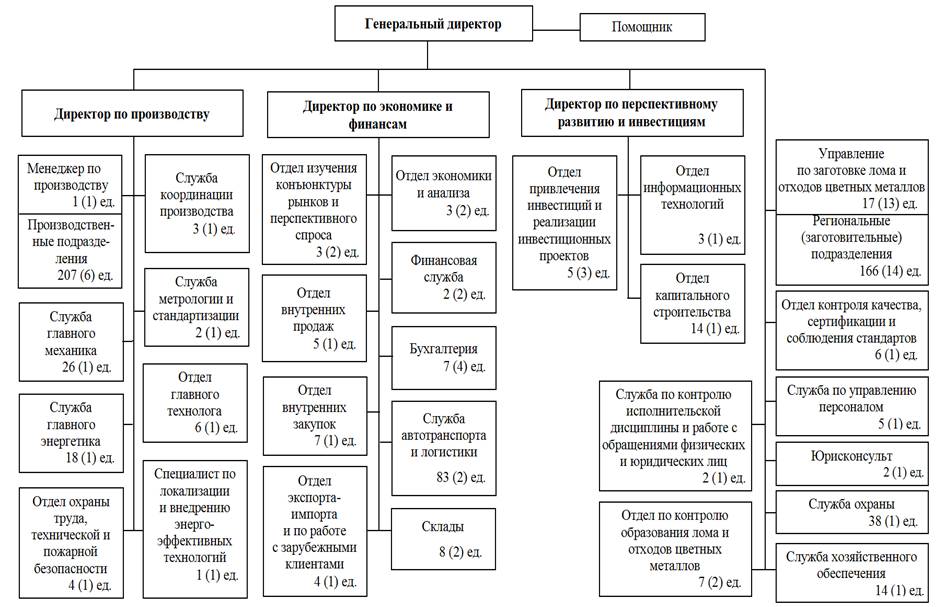 Генеральный директор

Помощник

Директор по производству

Менеджер по производству
1 (1) ед.

Производственные подразделения
207 (6) ед.

Служба главного механика
26 (1) ед.

Служба главного энергетика
18 (1) ед.

Отдел охраны труда, технической и пожарной безопасности
4 (1) ед.

Служба координации производства
3 (1) ед.

Служба метрологии и стандартизации
2 (1) ед.

Отдел главного технолога
6 (1) ед.

Специалист по локализации и внедрению энергоэффективных технологий
1 (1) ед.

Директор по экономике и финансам

Отдел изучения конъюнктуры рынков и перспективного спроса
3 (2) ед.

Отдел внутренних продаж
5 (1) ед.

Отдел внутренних закупок
7 (1) ед.

Отдел экспорта-импорта и по работе с зарубежными клиентами
4 (1) ед.

Отдел экономики и анализа
3 (2) ед.

Финансовая служба
2 (2) ед.

Бухгалтерия
7 (4) ед.

Служба автотранспорта и логистики
83 (2) ед.

Склады
8 (2) ед.

Директор по перспективному развитию и инвестициям

Отдел привлечения инвестиций и реализации инвестиционных проектов
5 (3) ед.

Отдел информационных технологий
3 (1) ед.

Отдел капитального строительства
14 (1) ед.

Служба по контролю исполнительской дисциплины и работе с обращениями физических и юридических лиц
2 (1) ед.

Отдел по контролю образования лома и отходов цветных металлов
7 (2) ед.

Управление по заготовке лома и отходов цветных металлов
17 (13) ед.

Региональные (заготовительные) подразделения
166 (14) ед.

Отдел контроля качества, сертификации и соблюдения стандартов
6 (1) ед.

Служба по управлению персоналом
5 (1) ед.

Юрисконсульт
2 (1) ед.

Служба охраны
38 (1) ед.

Служба хозяйственного обеспечения
14 (1) ед.